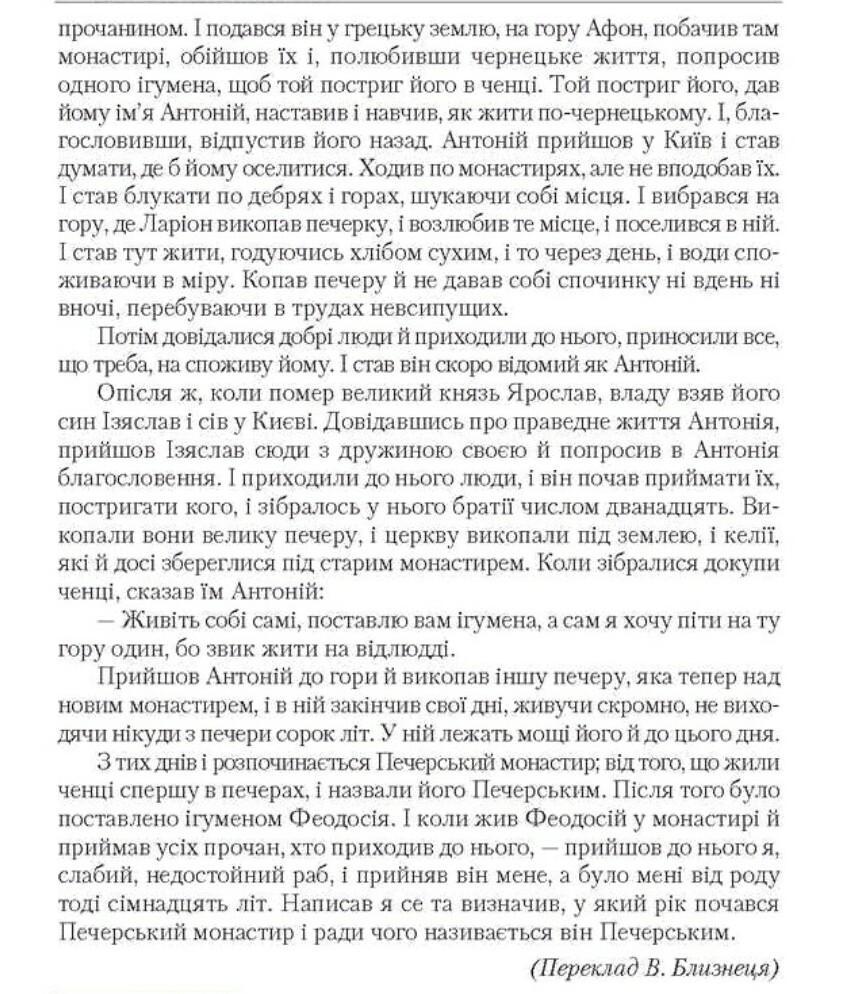 прочанином. І подався він у грецьку землю, на гору Афон, побачив там монастирі, обійшов їх і, полюбивши чернецьке життя, попросив одного ігумена, щоб той постриг його в ченці. Той постриг його, дав йому ім'я Антоній, наставив і навчив, як жити по-чернецькому. І, благословивши, відпустив його назад. Антоній прийшов у Київ і став думати, де б йому оселитися. Ходив по монастирях, але не вподобав їх. І став блукати по дебрях і горах, шукаючи собі місця. І вибрався на гору, де Ларіон викопав печерку, і возлюбив те місце, і поселився в ній. І став тут жити, годуючись хлібом сухим, і то через день, і води споживаючи в міру. Копав печеру й не давав собі спочинку ні вдень ні вночі, перебуваючи в трудах невсипущих.

Потім довідалися добрі люди й приходили до нього, приносили все, що треба, на споживу йому. І став він скоро відомий як Антоній.

Опісля ж, коли помер великий князь Ярослав, владу взяв його син Ізяслав і сів у Києві. Довідавшись про праведне життя Антонія, прийшов Ізяслав сюди з дружиною своєю й попросив в Антонія благословення. І приходили до нього люди, і він почав приймати їх, постригати кого, і зібралось у нього братії числом дванадцять. Викопали вони велику печеру, і церкву викопали під землею, і келії, які й досі збереглися під старим монастирем. Коли зібралися докупи ченці, сказав їм Антоній:

— Живіть собі самі, поставлю вам ігумена, а сам я хочу піти на ту гору один, бо звик жити на відлюдді.

Прийшов Антоній до гори й викопав іншу печеру, яка тепер над новим монастирем, і в ній закінчив свої дні, живучи скромно, не виходячи нікуди з печери сорок літ. У ній лежать мощі його й до цього дня.

З тих днів і розпочинається Печерський монастир; від того, що жили ченці спершу в печерах, і назвали його Печерським. Після того було поставлено ігуменом Феодосія. І коли жив Феодосій у монастирі й приймав усіх прочан, хто приходив до нього, — прийшов до нього я, слабий, недостойний раб, і прийняв він мене, а було мені від роду тоді сімнадцять літ. Написав я се та визначив, у який рік почався Печерський монастир і ради чого називається він Печерським.

(Переклад В. Близнеця)